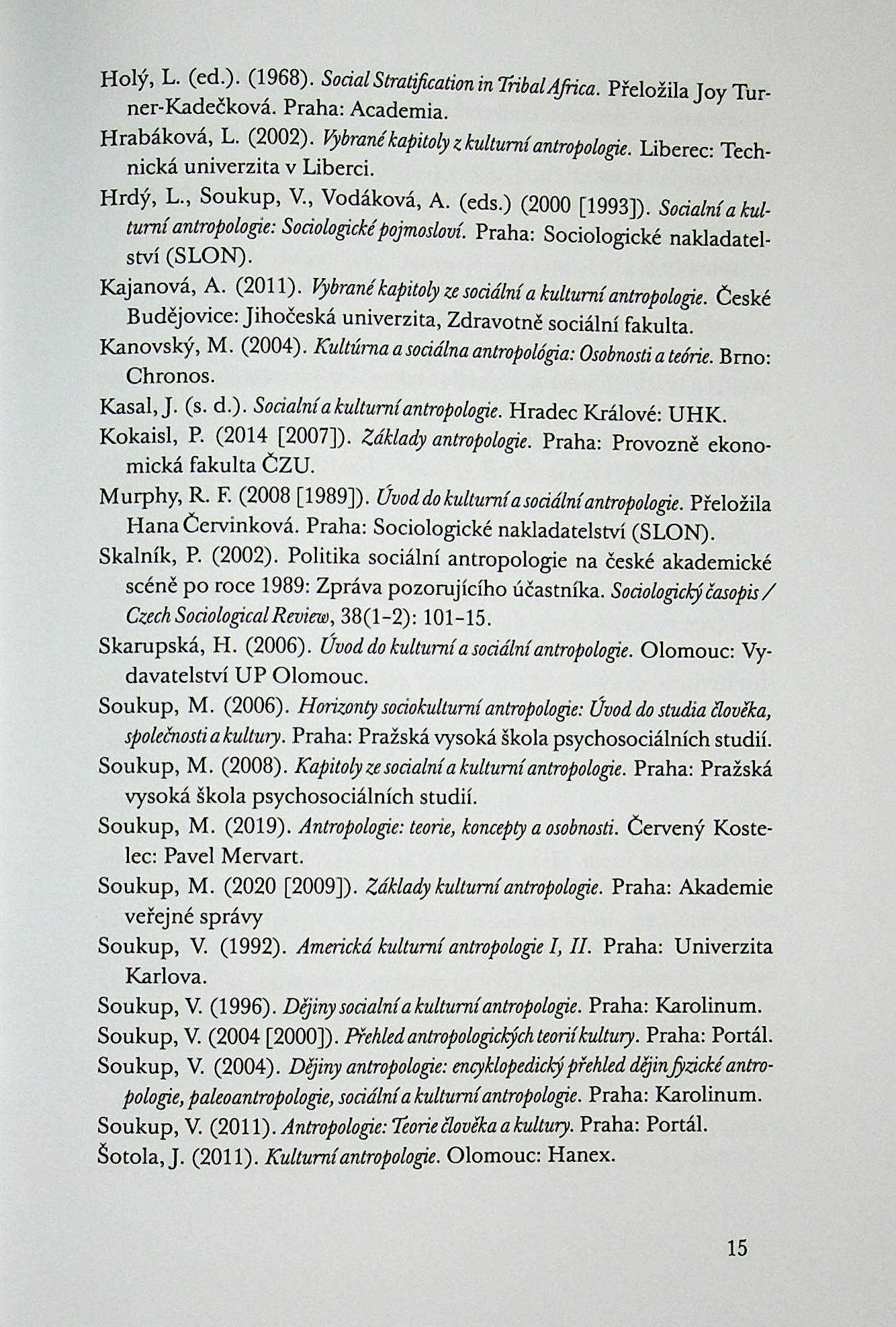 Holý, L. (ed.). (1968). Social Stratification in Tribal Africa. Přeložila Joy Turner-Kadečková. Praha: Academia.

Hrabáková, L. (2002). Vybrané kapitoly z kulturní antropologie. Liberec: Technická univerzita v Liberci.

Hrdý, L., Soukup, V., Vodáková, A. (eds.) (2000 [1993]). Socialní a kulturní antropologie: Sociologické pojmosloví. Praha: Sociologické nakladatelství (SLON).

Kajanová, A. (2011). Vybrané kapitoly ze sociální a kulturní antropologie. České Budějovice: Jihočeská univerzita, Zdravotně sociální fakulta.

Kanovský, M. (2004). Kultúrna a sociálna antropológia: Osobnosti a teórie. Brno: Chronos.

Kasal, J. (s. d.). Socialní a kulturní antropologie. Hradec Králové: UHK.

Kokaisl, P. (2014 [2007]). Základy antropologie. Praha: Provozně ekonomická fakulta ČZU.

Murphy, R. F. (2008 [1989]). Úvod do kulturní a sociální antropologie. Přeložila Hana Červinková. Praha: Sociologické nakladatelství (SLON).

Skalník, P. (2002). Politika sociální antropologie na české akademické scéně po roce 1989: Zpráva pozorujícího účastníka. Sociologický časopis / Czech Sociological Review, 38(1–2): 101–15.

Skarupská, H. (2006). Úvod do kulturní a sociální antropologie. Olomouc: Vydavatelství UP Olomouc.

Soukup, M. (2006). Horizonty sociokulturní antropologie: Úvod do studia člověka, společnosti a kultury. Praha: Pražská vysoká škola psychosociálních studií.

Soukup, M. (2008). Kapitoly ze socialní a kulturní antropologie. Praha: Pražská vysoká škola psychosociálních studií.

Soukup, M. (2019). Antropologie: teorie, koncepty a osobnosti. Červený Kostelec: Pavel Mervart.

Soukup, M. (2020 [2009]). Základy kulturní antropologie. Praha: Akademie veřejné správy

Soukup, V. (1992). Americká kulturní antropologie I, II. Praha: Univerzita Karlova.

Soukup, V. (1996). Dějiny socialní a kulturní antropologie. Praha: Karolinum.

Soukup, V. (2004 [2000]). Přehled antropologických teorií kultury. Praha: Portál.

Soukup, V. (2004). Dějiny antropologie: encyklopedický přehled dějin fyzické antropologie, paleoantropologie, sociální a kulturní antropologie. Praha: Karolinum.

Soukup, V. (2011). Antropologie: Teorie člověka a kultury. Praha: Portál.

Šotola, J. (2011). Kulturní antropologie. Olomouc: Hanex.

15